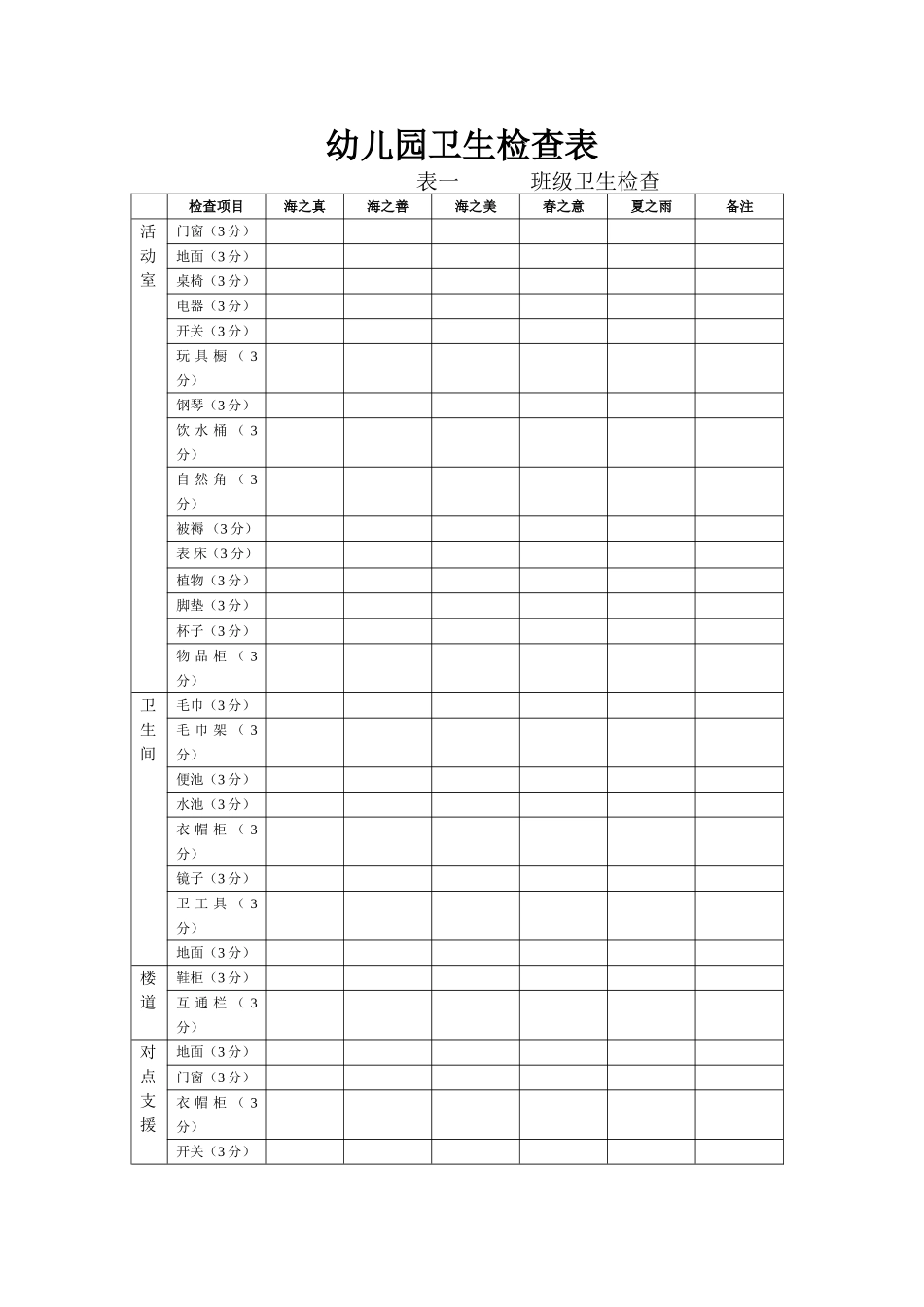 幼儿园卫生检查表

表一　　　班级卫生检查

|  | 检查项目 | 海之真 | 海之善 | 海之美 | 春之意 | 夏之雨 | 备注 |
|---|---|---|---|---|---|---|---|
| 活动室 | 门窗（3分） |  |  |  |  |  |  |
|  | 地面（3分） |  |  |  |  |  |  |
|  | 桌椅（3分） |  |  |  |  |  |  |
|  | 电器（3分） |  |  |  |  |  |  |
|  | 开关（3分） |  |  |  |  |  |  |
|  | 玩具橱（3分） |  |  |  |  |  |  |
|  | 钢琴（3分） |  |  |  |  |  |  |
|  | 饮水桶（3分） |  |  |  |  |  |  |
|  | 自然角（3分） |  |  |  |  |  |  |
|  | 被褥（3分） |  |  |  |  |  |  |
|  | 表床（3分） |  |  |  |  |  |  |
|  | 植物（3分） |  |  |  |  |  |  |
|  | 脚垫（3分） |  |  |  |  |  |  |
|  | 杯子（3分） |  |  |  |  |  |  |
|  | 物品柜（3分） |  |  |  |  |  |  |
| 卫生间 | 毛巾（3分） |  |  |  |  |  |  |
|  | 毛巾架（3分） |  |  |  |  |  |  |
|  | 便池（3分） |  |  |  |  |  |  |
|  | 水池（3分） |  |  |  |  |  |  |
|  | 衣帽柜（3分） |  |  |  |  |  |  |
|  | 镜子（3分） |  |  |  |  |  |  |
|  | 卫工具（3分） |  |  |  |  |  |  |
|  | 地面（3分） |  |  |  |  |  |  |
| 楼道 | 鞋柜（3分） |  |  |  |  |  |  |
|  | 互通栏（3分） |  |  |  |  |  |  |
| 对点支援 | 地面（3分） |  |  |  |  |  |  |
|  | 门窗（3分） |  |  |  |  |  |  |
|  | 衣帽柜（3分） |  |  |  |  |  |  |
|  | 开关（3分） |  |  |  |  |  |  |